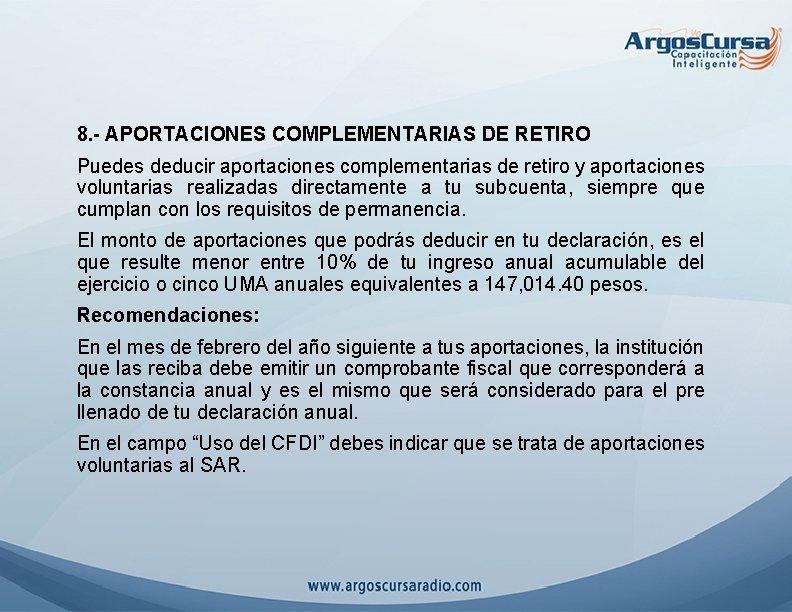 ArgosCursa
Capacitación Inteligente

8.- APORTACIONES COMPLEMENTARIAS DE RETIRO

Puedes deducir aportaciones complementarias de retiro y aportaciones voluntarias realizadas directamente a tu subcuenta, siempre que cumplan con los requisitos de permanencia.

El monto de aportaciones que podrás deducir en tu declaración, es el que resulte menor entre 10% de tu ingreso anual acumulable del ejercicio o cinco UMA anuales equivalentes a 147,014.40 pesos.

Recomendaciones:

En el mes de febrero del año siguiente a tus aportaciones, la institución que las reciba debe emitir un comprobante fiscal que corresponderá a la constancia anual y es el mismo que será considerado para el pre llenado de tu declaración anual.

En el campo “Uso del CFDI” debes indicar que se trata de aportaciones voluntarias al SAR.

www.argoscursaradio.com